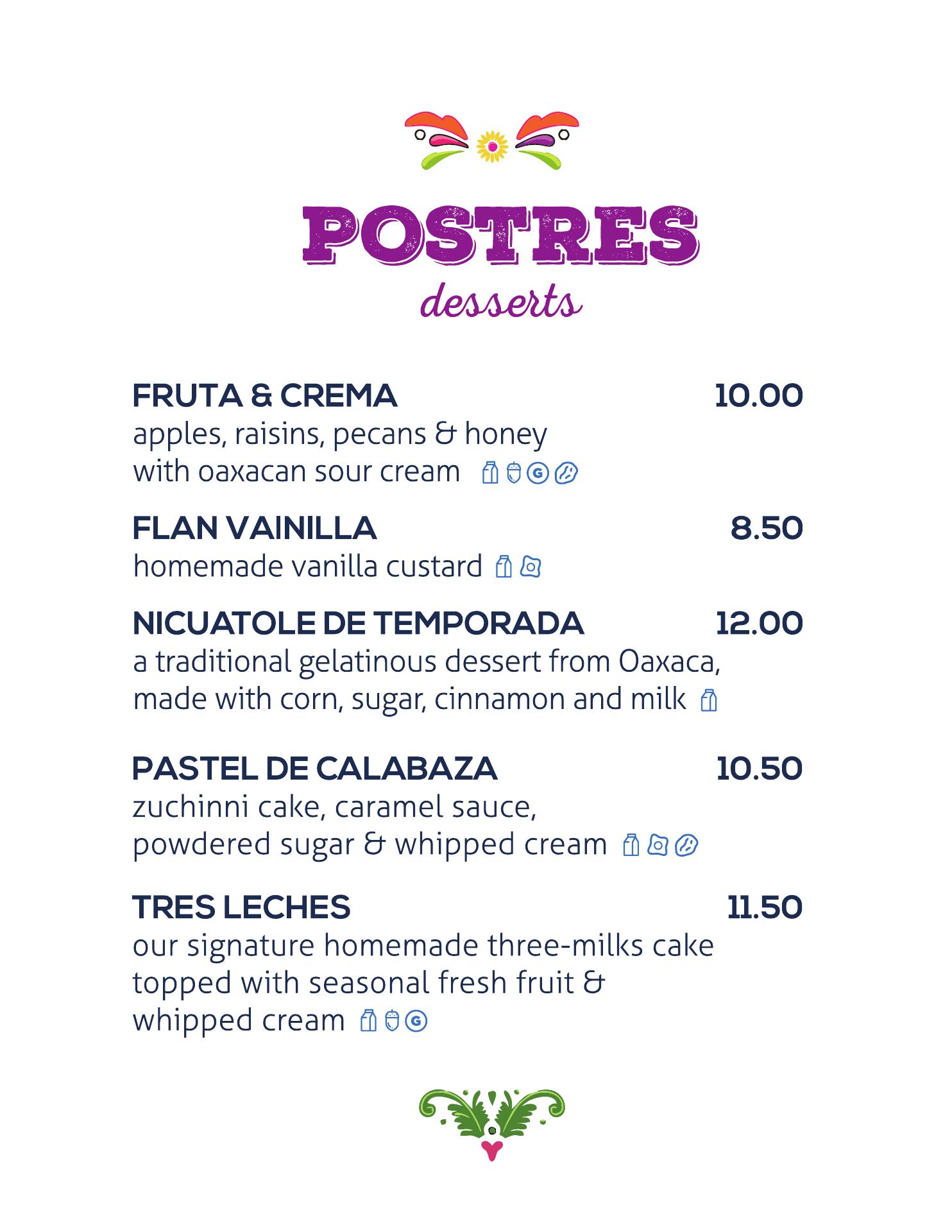 POSTRES
desserts

FRUTA & CREMA
10.00
apples, raisins, pecans & honey with oaxacan sour cream

FLAN VAINILLA
8.50
homemade vanilla custard

NICUATOLE DE TEMPORADA
12.00
a traditional gelatinous dessert from Oaxaca, made with corn, sugar, cinnamon and milk

PASTEL DE CALABAZA
10.50
zuchinni cake, caramel sauce, powdered sugar & whipped cream

TRES LECHES
11.50
our signature homemade three-milks cake topped with seasonal fresh fruit & whipped cream